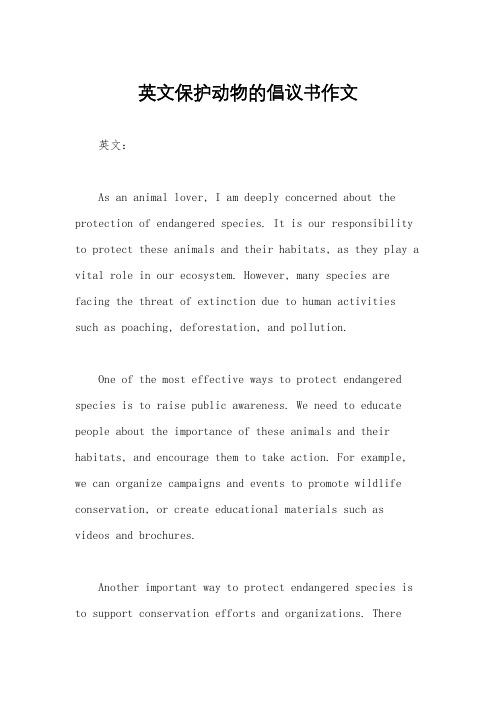 英文保护动物的倡议书作文

英文：

As an animal lover, I am deeply concerned about the protection of endangered species. It is our responsibility to protect these animals and their habitats, as they play a vital role in our ecosystem. However, many species are facing the threat of extinction due to human activities such as poaching, deforestation, and pollution.

One of the most effective ways to protect endangered species is to raise public awareness. We need to educate people about the importance of these animals and their habitats, and encourage them to take action. For example, we can organize campaigns and events to promote wildlife conservation, or create educational materials such as videos and brochures.

Another important way to protect endangered species is to support conservation efforts and organizations. There